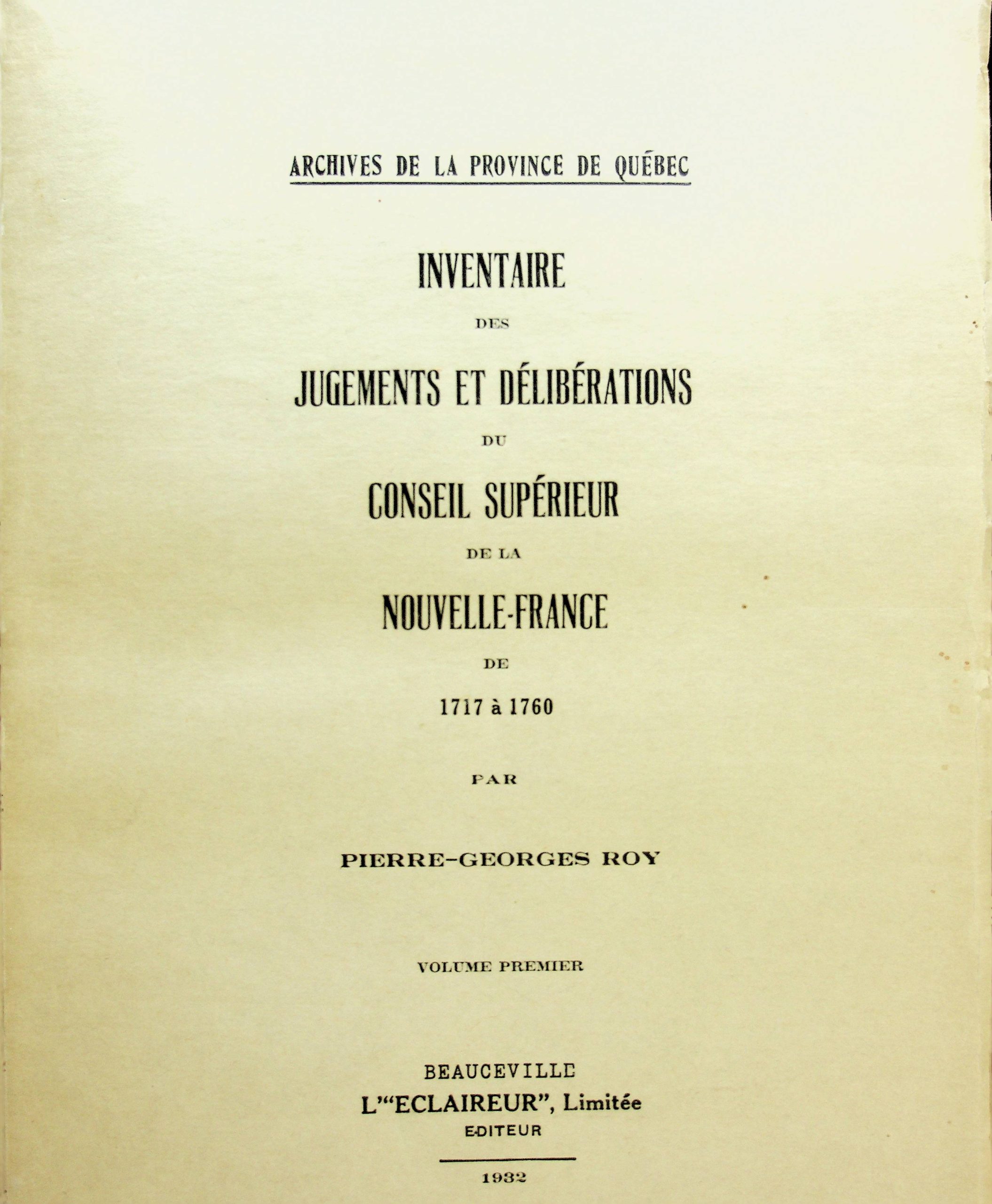 ARCHIVES DE LA PROVINCE DE QUÉBEC

INVENTAIRE

DES

JUGEMENTS ET DÉLIBÉRATIONS

DU

CONSEIL SUPÉRIEUR

DE LA

NOUVELLE-FRANCE

DE

1717 à 1760

PAR

PIERRE-GEORGES ROY

VOLUME PREMIER

BEAUCEVILLE
L'"ECLAIREUR", Limitée
EDITEUR

1932